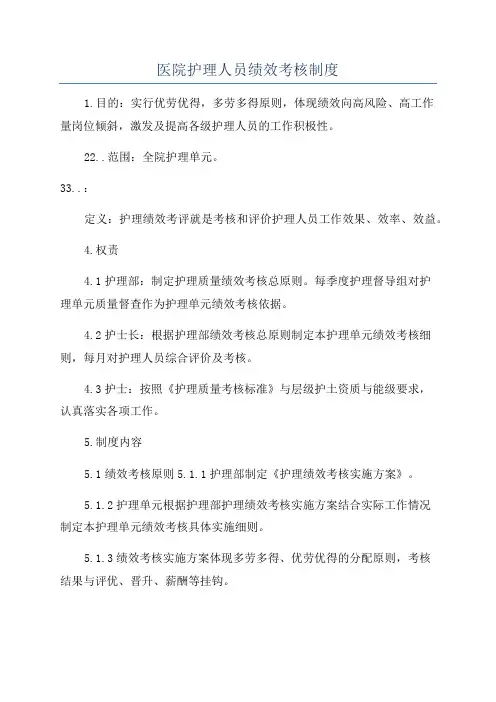 医院护理人员绩效考核制度

1.目的：实行优劳优得，多劳多得原则，体现绩效向高风险、高工作量岗位倾斜，激发及提高各级护理人员的工作积极性。

22..范围：全院护理单元。

33..：

定义：护理绩效考评就是考核和评价护理人员工作效果、效率、效益。

4.权责

4.1护理部：制定护理质量绩效考核总原则。每季度护理督导组对护理单元质量督查作为护理单元绩效考核依据。

4.2护士长：根据护理部绩效考核总原则制定本护理单元绩效考核细则，每月对护理人员综合评价及考核。

4.3护士：按照《护理质量考核标准》与层级护士资质与能级要求，认真落实各项工作。

5.制度内容

5.1绩效考核原则5.1.1护理部制定《护理绩效考核实施方案》。

5.1.2护理单元根据护理部护理绩效考核实施方案结合实际工作情况制定本护理单元绩效考核具体实施细则。

5.1.3绩效考核实施方案体现多劳多得、优劳优得的分配原则，考核结果与评优、晋升、薪酬等挂钩。